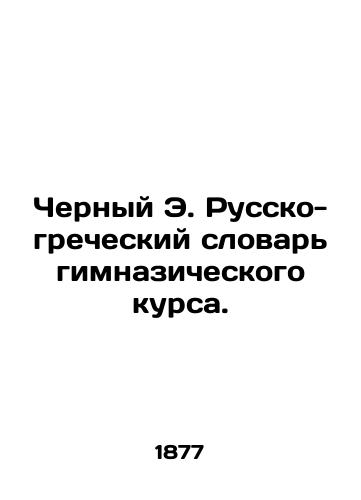 Черный Э. Русско-греческий словарь гимназического курса.

1877